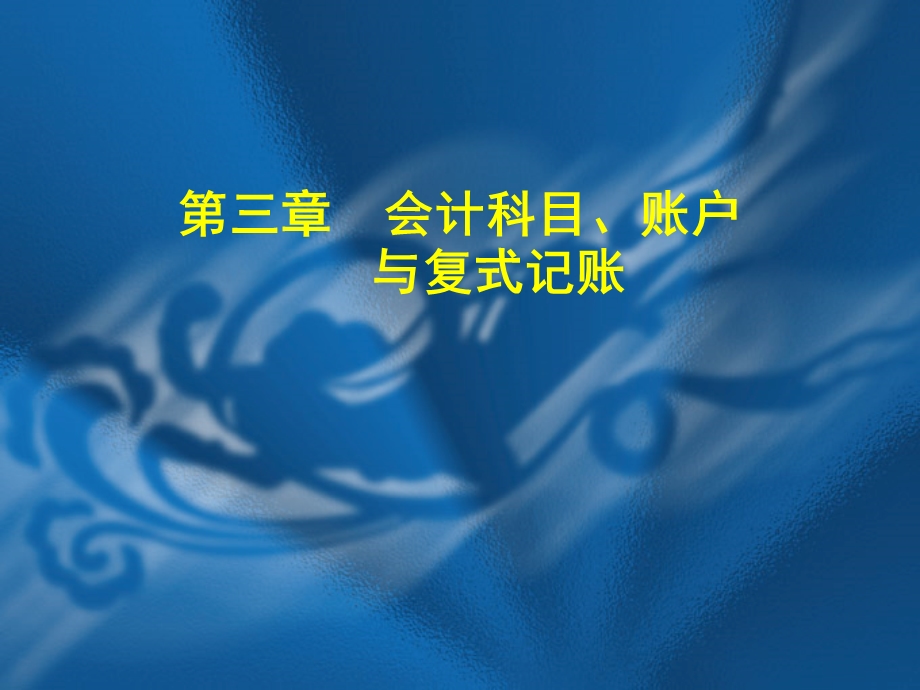 第三章　会计科目、账户与复式记账